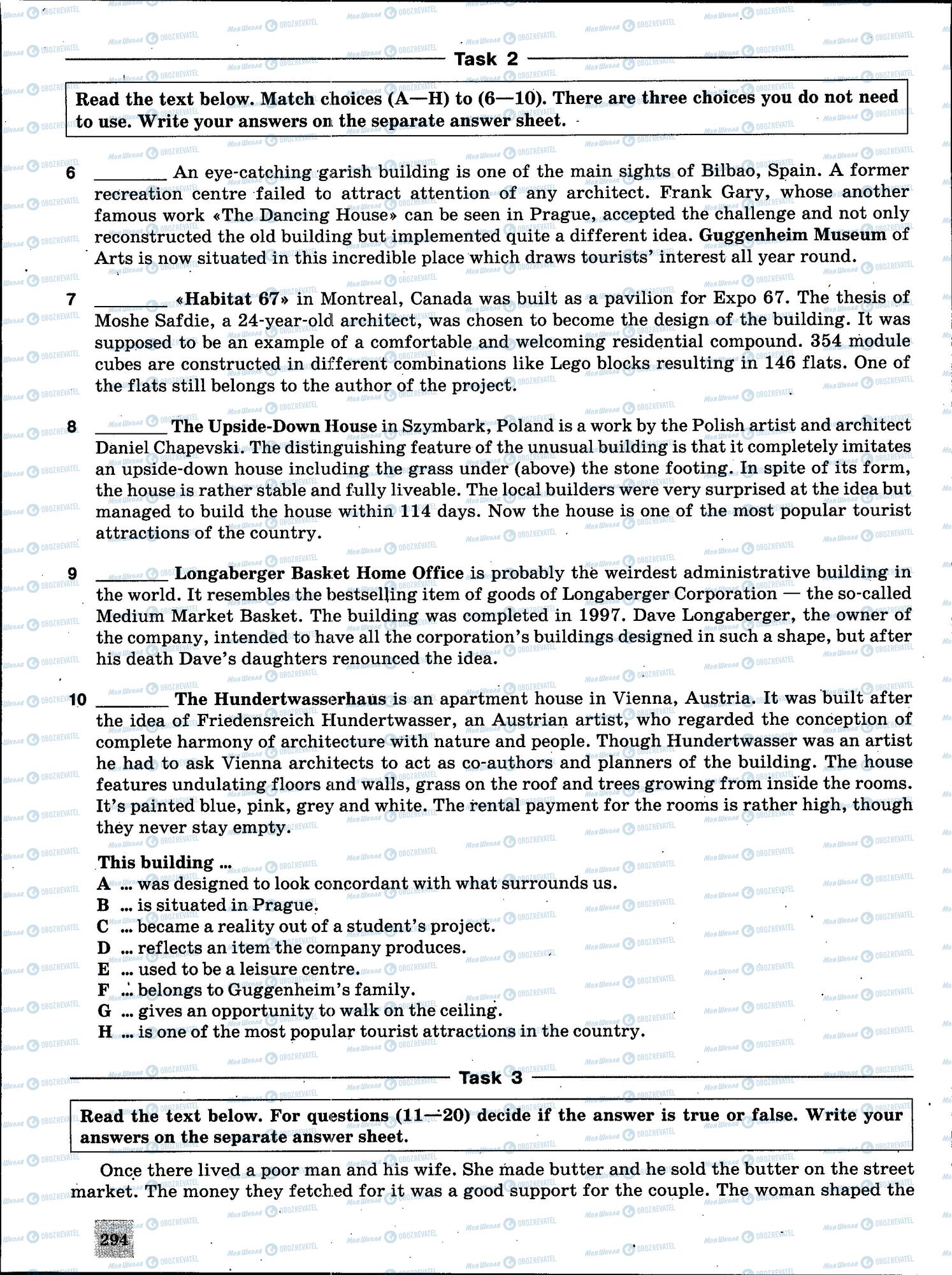 Task 2

Read the text below. Match choices (A—H) to (6—10). There are three choices you do not need to use. Write your answers on the separate answer sheet.

6 _______ An eye-catching garish building is one of the main sights of Bilbao, Spain. A former recreation centre failed to attract attention of any architect. Frank Gary, whose another famous work «The Dancing House» can be seen in Prague, accepted the challenge and not only reconstructed the old building but implemented quite a different idea. Guggenheim Museum of Arts is now situated in this incredible place which draws tourists' interest all year round.

7 _______ «Habitat 67» in Montreal, Canada was built as a pavilion for Expo 67. The thesis of Moshe Safdie, a 24-year-old architect, was chosen to become the design of the building. It was supposed to be an example of a comfortable and welcoming residential compound. 354 module cubes are constructed in different combinations like Lego blocks resulting in 146 flats. One of the flats still belongs to the author of the project.

8 _______ The Upside-Down House in Szymbark, Poland is a work by the Polish artist and architect Daniel Chapevski. The distinguishing feature of the unusual building is that it completely imitates an upside-down house including the grass under (above) the stone footing. In spite of its form, the house is rather stable and fully liveable. The local builders were very surprised at the idea but managed to build the house within 114 days. Now the house is one of the most popular tourist attractions of the country.

9 _______ Longaberger Basket Home Office is probably the weirdest administrative building in the world. It resembles the bestselling item of goods of Longaberger Corporation — the so-called Medium Market Basket. The building was completed in 1997. Dave Longaberger, the owner of the company, intended to have all the corporation's buildings designed in such a shape, but after his death Dave's daughters renounced the idea.

10 _______ The Hundertwasserhaus is an apartment house in Vienna, Austria. It was built after the idea of Friedensreich Hundertwasser, an Austrian artist, who regarded the conception of complete harmony of architecture with nature and people. Though Hundertwasser was an artist he had to ask Vienna architects to act as co-authors and planners of the building. The house features undulating floors and walls, grass on the roof and trees growing from inside the rooms. It's painted blue, pink, grey and white. The rental payment for the rooms is rather high, though they never stay empty.

This building ...
A ... was designed to look concordant with what surrounds us.
B ... is situated in Prague.
C ... became a reality out of a student's project.
D ... reflects an item the company produces.
E ... used to be a leisure centre.
F ... belongs to Guggenheim's family.
G ... gives an opportunity to walk on the ceiling.
H ... is one of the most popular tourist attractions in the country.

Task 3

Read the text below. For questions (11—20) decide if the answer is true or false. Write your answers on the separate answer sheet.

Once there lived a poor man and his wife. She made butter and he sold the butter on the street market. The money they fetched for it was a good support for the couple. The woman shaped the

294